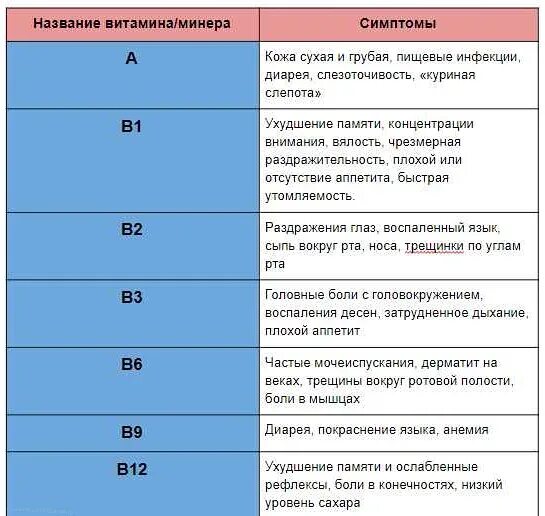 | Название витамина/минера | Симптомы |
|---|---|
| A | Кожа сухая и грубая, пищевые инфекции, диарея, слезоточивость, «куриная слепота» |
| B1 | Ухудшение памяти, концентрации внимания, вялость, чрезмерная раздражительность, плохой или отсутствие аппетита, быстрая утомляемость. |
| B2 | Раздражения глаз, воспаленный язык, сыпь вокруг рта, носа, трещинки по углам рта |
| B3 | Головные боли с головокружением, воспаления десен, затрудненное дыхание, плохой аппетит |
| B6 | Частые мочеиспускания, дерматит на веках, трещины вокруг ротовой полости, боли в мышцах |
| B9 | Диарея, покраснение языка, анемия |
| B12 | Ухудшение памяти и ослабленные рефлексы, боли в конечностях, низкий уровень сахара |